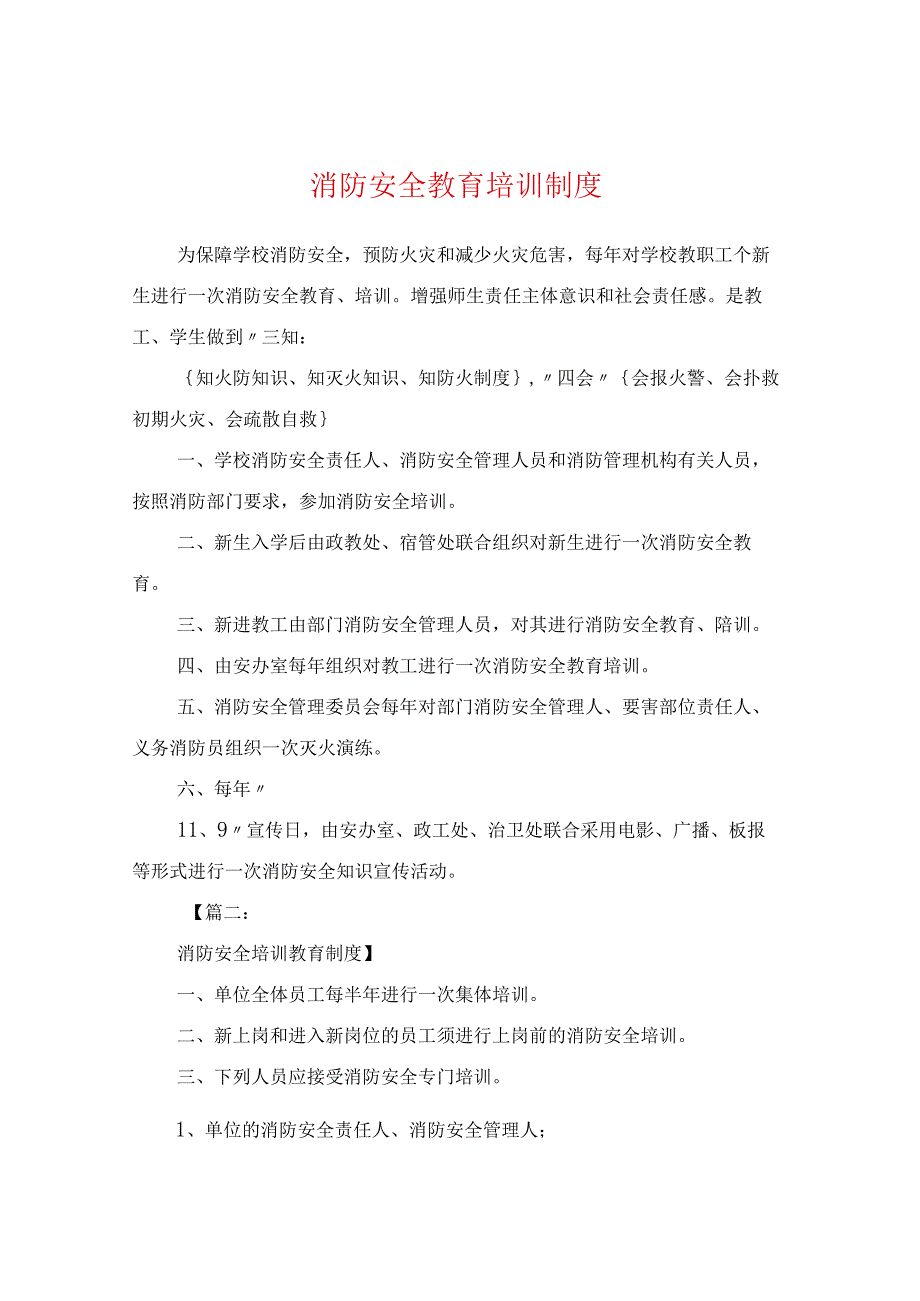 消防安全教育培训制度

为保障学校消防安全，预防火灾和减少火灾危害，每年对学校教职工个新生进行一次消防安全教育、培训。增强师生责任主体意识和社会责任感。是教工、学生做到〃三知：

｛知火防知识、知灭火知识、知防火制度｝，〃四会〃｛会报火警、会扑救初期火灾、会疏散自救｝

一、学校消防安全责任人、消防安全管理人员和消防管理机构有关人员，按照消防部门要求，参加消防安全培训。

二、新生入学后由政教处、宿管处联合组织对新生进行一次消防安全教育。

三、新进教工由部门消防安全管理人员，对其进行消防安全教育、陪训。

四、由安办室每年组织对教工进行一次消防安全教育培训。

五、消防安全管理委员会每年对部门消防安全管理人、要害部位责任人、义务消防员组织一次灭火演练。

六、每年〃

11、9〃宣传日，由安办室、政工处、治卫处联合采用电影、广播、板报等形式进行一次消防安全知识宣传活动。

【篇二：

消防安全培训教育制度】

一、单位全体员工每半年进行一次集体培训。

二、新上岗和进入新岗位的员工须进行上岗前的消防安全培训。

三、下列人员应接受消防安全专门培训。

1、单位的消防安全责任人、消防安全管理人；